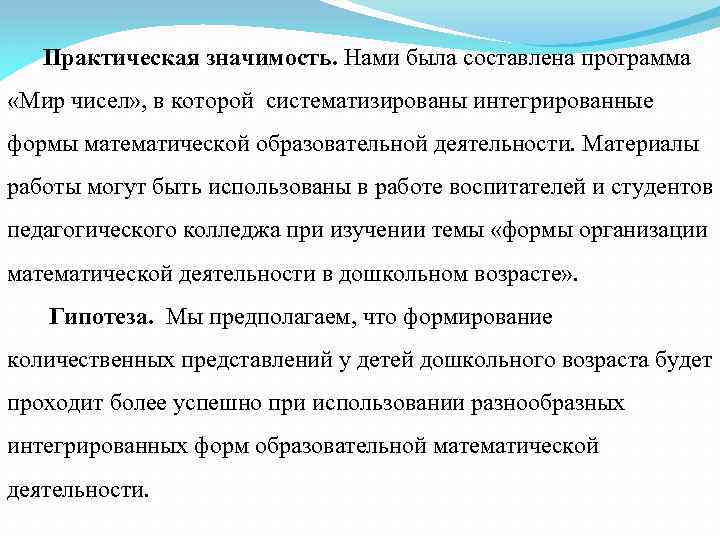 Практическая значимость. Нами была составлена программа «Мир чисел», в которой систематизированы интегрированные формы математической образовательной деятельности. Материалы работы могут быть использованы в работе воспитателей и студентов педагогического колледжа при изучении темы «формы организации математической деятельности в дошкольном возрасте».

Гипотеза. Мы предполагаем, что формирование количественных представлений у детей дошкольного возраста будет проходит более успешно при использовании разнообразных интегрированных форм образовательной математической деятельности.